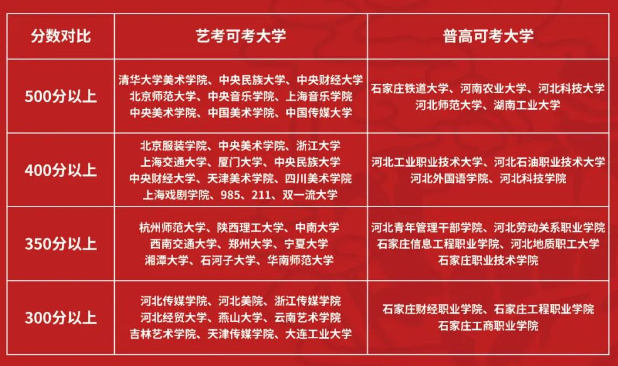 | 分数对比 | 艺考可考大学 | 普高可考大学 |
|---|---|---|
| 500分以上 | 清华大学美术学院、中央民族大学、中央财经大学 北京师范大学、中央音乐学院、上海音乐学院 中央美术学院、中国美术学院、中国传媒大学 | 石家庄铁道大学、河南农业大学、河北科技大学 河北师范大学、湖南工业大学 |
| 400分以上 | 北京服装学院、中央美术学院、浙江大学 上海交通大学、厦门大学、中央民族大学 中央财经大学、天津美术学院、四川美术学院 上海戏剧学院、985、211、双一流大学 | 河北工业职业技术大学、河北石油职业技术大学 河北外国语学院、河北科技学院 |
| 350分以上 | 杭州师范大学、陕西理工大学、中南大学 西南交通大学、郑州大学、宁夏大学 湘潭大学、石河子大学、华南师范大学 | 河北青年管理干部学院、河北劳动关系职业学院 石家庄信息工程职业学院、河北地质职工大学 石家庄职业技术学院 |
| 300分以上 | 河北传媒学院、河北美院、浙江传媒学院 河北经贸大学、燕山大学、云南艺术学院 吉林艺术学院、天津传媒学院、大连工业大学 | 石家庄财经职业学院、石家庄工程职业学院 石家庄工商职业学院 |